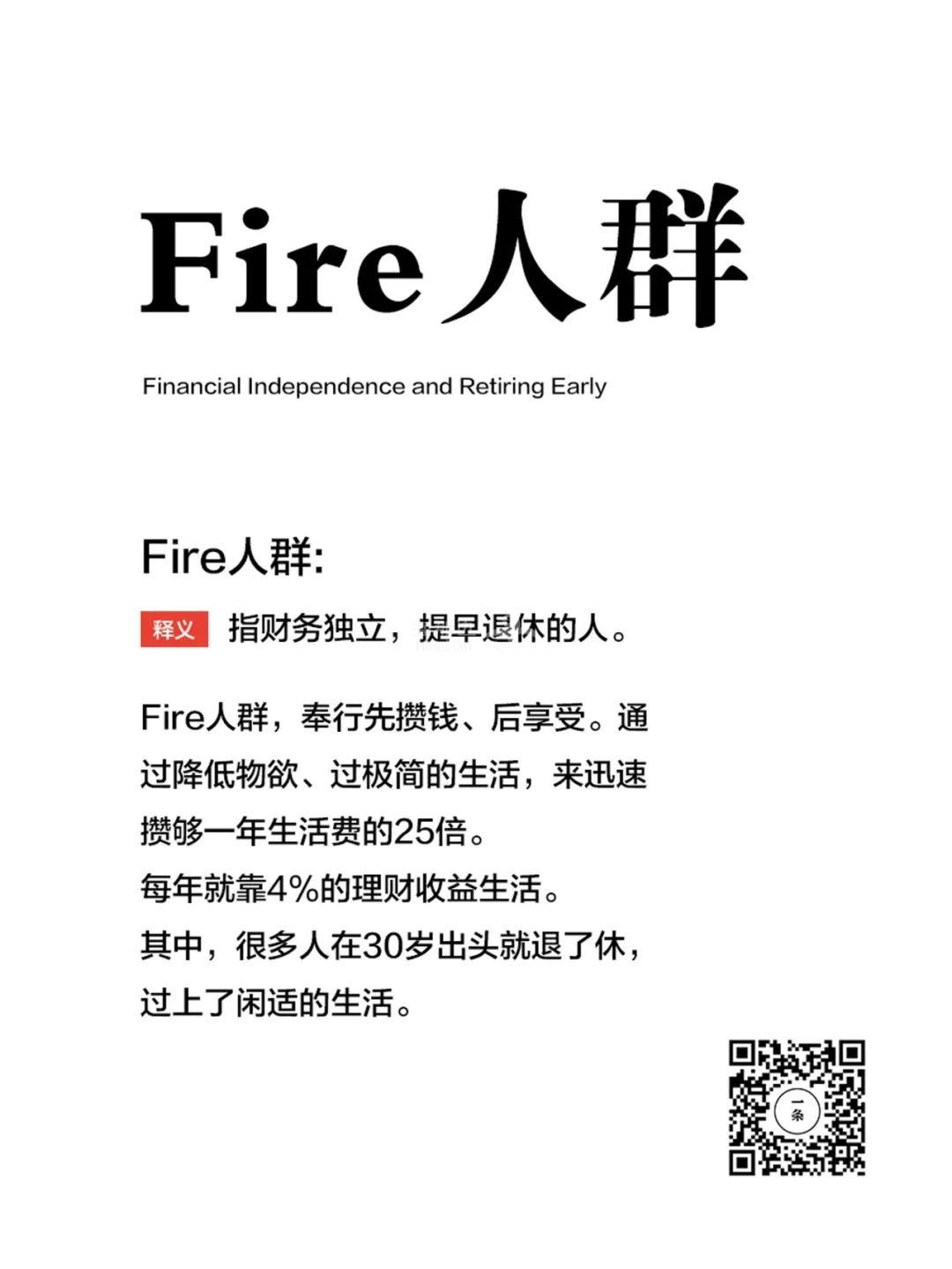 Fire人群

Financial Independence and Retiring Early

Fire人群:

释义 指财务独立，提早退休的人。

Fire人群，奉行先攒钱、后享受。通过降低物欲、过极简的生活，来迅速攒够一年生活费的25倍。
每年就靠4%的理财收益生活。
其中，很多人在30岁出头就退了休，过上了闲适的生活。

一条